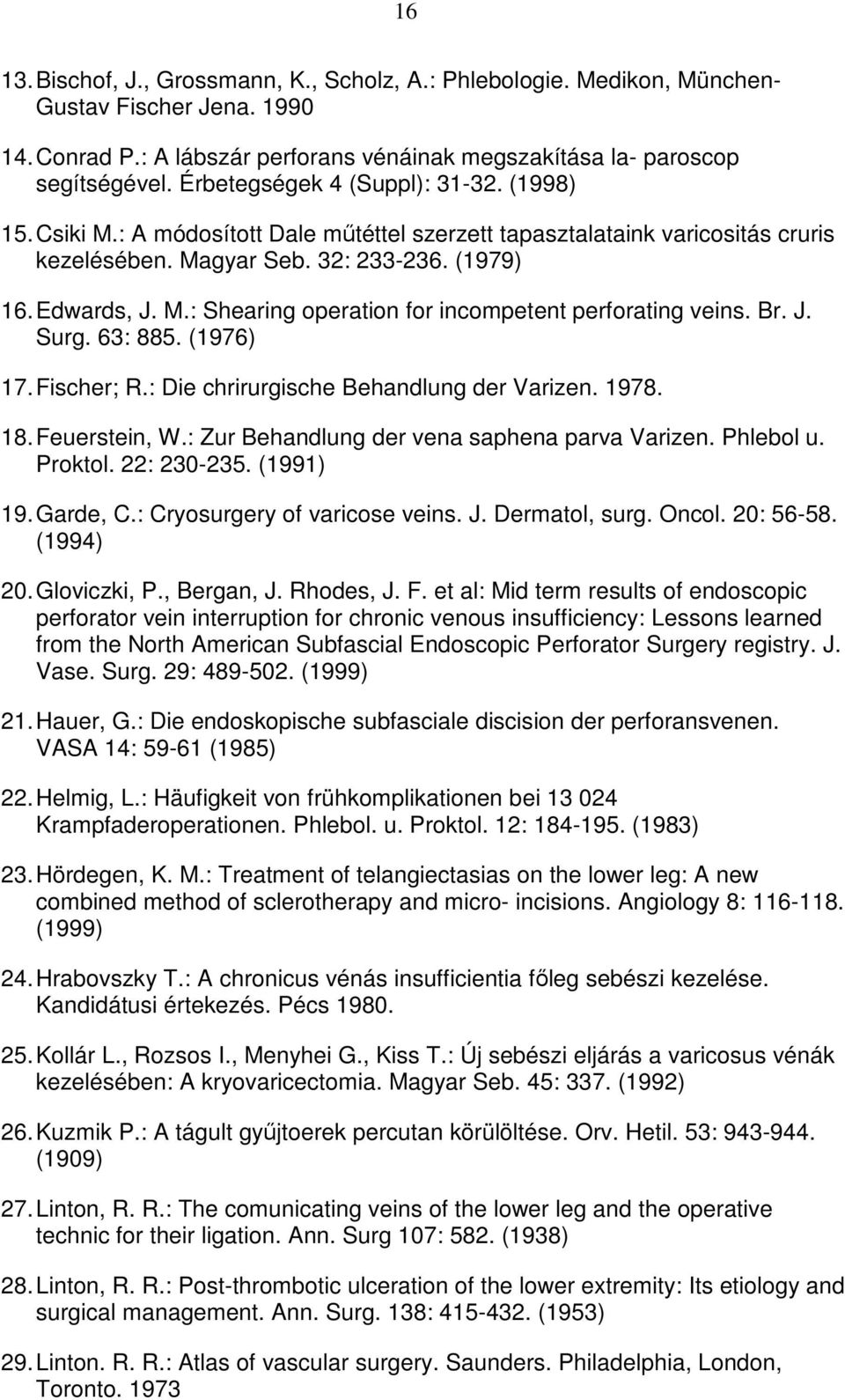 16

13. Bischof, J., Grossmann, K., Scholz, A.: Phlebologie. Medikon, München-Gustav Fischer Jena. 1990

14. Conrad P.: A lábszár perforans vénáinak megszakítása la- paroscop segítségével. Érbetegségek 4 (Suppl): 31-32. (1998)

15. Csiki M.: A módosított Dale műtéttel szerzett tapasztalataink varicositás cruris kezelésében. Magyar Seb. 32: 233-236. (1979)

16. Edwards, J. M.: Shearing operation for incompetent perforating veins. Br. J. Surg. 63: 885. (1976)

17. Fischer; R.: Die chrirurgische Behandlung der Varizen. 1978.

18. Feuerstein, W.: Zur Behandlung der vena saphena parva Varizen. Phlebol u. Proktol. 22: 230-235. (1991)

19. Garde, C.: Cryosurgery of varicose veins. J. Dermatol, surg. Oncol. 20: 56-58. (1994)

20. Gloviczki, P., Bergan, J. Rhodes, J. F. et al: Mid term results of endoscopic perforator vein interruption for chronic venous insufficiency: Lessons learned from the North American Subfascial Endoscopic Perforator Surgery registry. J. Vase. Surg. 29: 489-502. (1999)

21. Hauer, G.: Die endoskopische subfasciale discision der perforansvenen. VASA 14: 59-61 (1985)

22. Helmig, L.: Häufigkeit von frühkomplikationen bei 13 024 Krampfaderoperationen. Phlebol. u. Proktol. 12: 184-195. (1983)

23. Hördegen, K. M.: Treatment of telangiectasias on the lower leg: A new combined method of sclerotherapy and micro- incisions. Angiology 8: 116-118. (1999)

24. Hrabovszky T.: A chronicus vénás insufficientia főleg sebészi kezelése. Kandidátusi értekezés. Pécs 1980.

25. Kollár L., Rozsos I., Menyhei G., Kiss T.: Új sebészi eljárás a varicosus vénák kezelésében: A kryovaricectomia. Magyar Seb. 45: 337. (1992)

26. Kuzmik P.: A tágult gyűjtoerek percutan körülöltése. Orv. Hetil. 53: 943-944. (1909)

27. Linton, R. R.: The comunicating veins of the lower leg and the operative technic for their ligation. Ann. Surg 107: 582. (1938)

28. Linton, R. R.: Post-thrombotic ulceration of the lower extremity: Its etiology and surgical management. Ann. Surg. 138: 415-432. (1953)

29. Linton. R. R.: Atlas of vascular surgery. Saunders. Philadelphia, London, Toronto. 1973